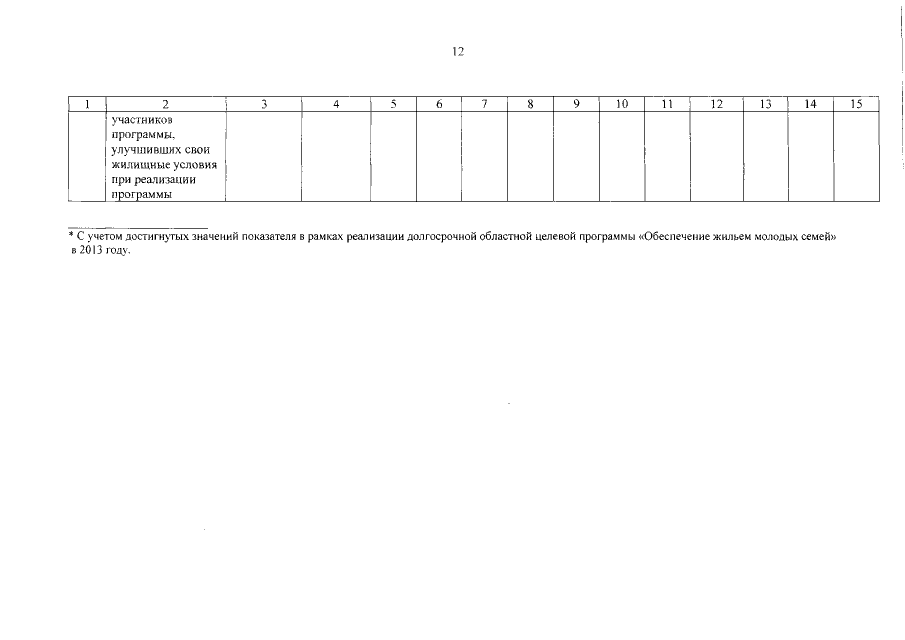 12

| 1 | 2 | 3 | 4 | 5 | 6 | 7 | 8 | 9 | 10 | 11 | 12 | 13 | 14 | 15 |
|---|---|---|---|---|---|---|---|---|---|---|---|---|---|---|
| | участников программы, улучшивших свои жилищные условия при реализации программы | | | | | | | | | | | | | |

* С учетом достигнутых значений показателя в рамках реализации долгосрочной областной целевой программы «Обеспечение жильем молодых семей» в 2013 году.